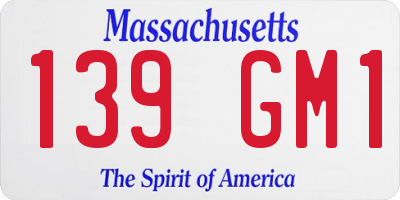 Massachusetts

139 GM1

The Spirit of America